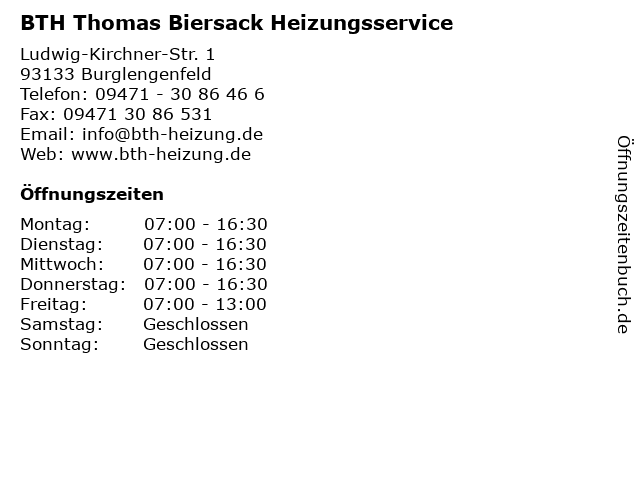 BTH Thomas Biersack Heizungsservice

Ludwig-Kirchner-Str. 1
93133 Burglengenfeld
Telefon: 09471 - 30 86 46 6
Fax: 09471 30 86 531
Email: info@bth-heizung.de
Web: www.bth-heizung.de

Öffnungszeiten

Montag: 07:00 - 16:30
Dienstag: 07:00 - 16:30
Mittwoch: 07:00 - 16:30
Donnerstag: 07:00 - 16:30
Freitag: 07:00 - 13:00
Samstag: Geschlossen
Sonntag: Geschlossen

Öffnungszeitenbuch.de